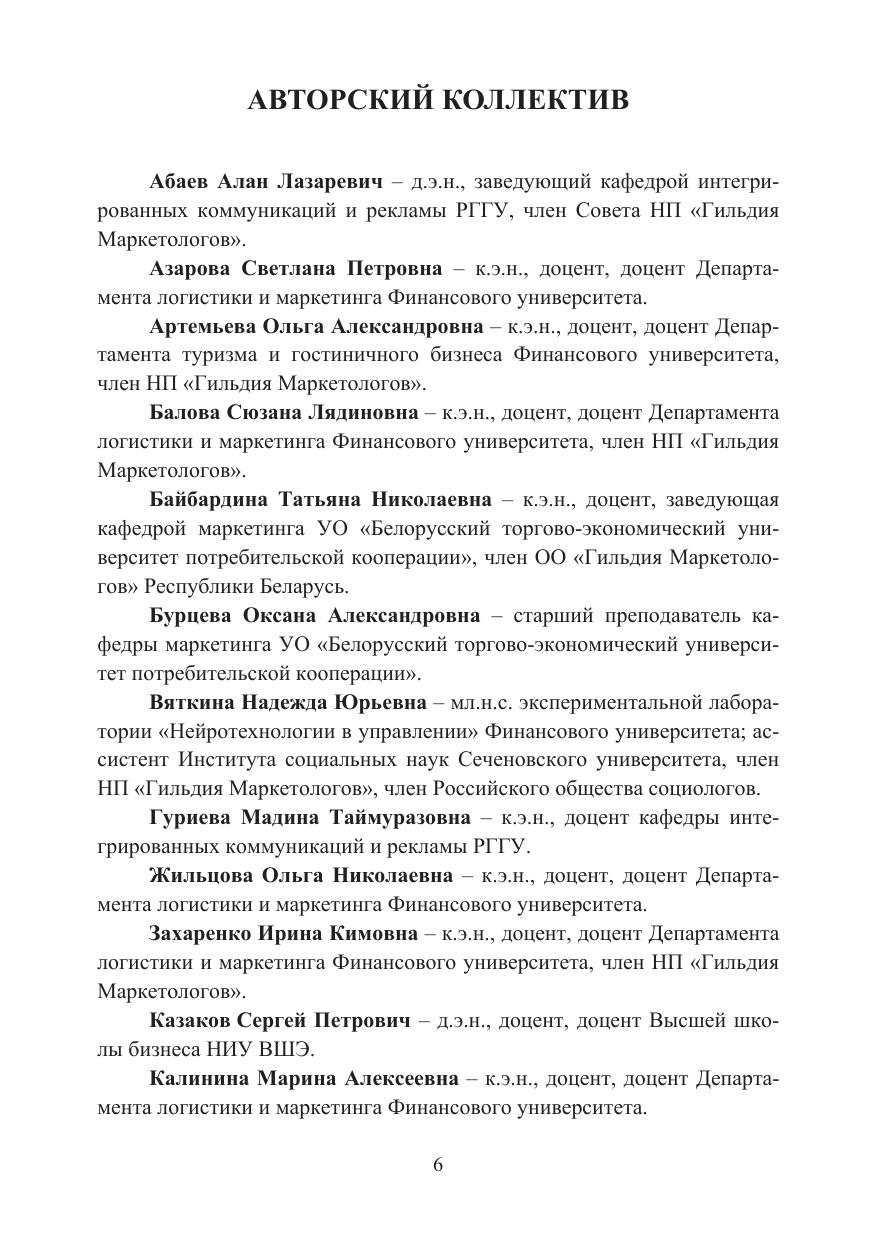 АВТОРСКИЙ КОЛЛЕКТИВ

Абаев Алан Лазаревич – д.э.н., заведующий кафедрой интегрированных коммуникаций и рекламы РГГУ, член Совета НП «Гильдия Маркетологов».

Азарова Светлана Петровна – к.э.н., доцент, доцент Департамента логистики и маркетинга Финансового университета.

Артемьева Ольга Александровна – к.э.н., доцент, доцент Департамента туризма и гостиничного бизнеса Финансового университета, член НП «Гильдия Маркетологов».

Балова Сюзана Лядиновна – к.э.н., доцент, доцент Департамента логистики и маркетинга Финансового университета, член НП «Гильдия Маркетологов».

Байбардина Татьяна Николаевна – к.э.н., доцент, заведующая кафедрой маркетинга УО «Белорусский торгово-экономический университет потребительской кооперации», член ОО «Гильдия Маркетологов» Республики Беларусь.

Бурцева Оксана Александровна – старший преподаватель кафедры маркетинга УО «Белорусский торгово-экономический университет потребительской кооперации».

Вяткина Надежда Юрьевна – мл.н.с. экспериментальной лаборатории «Нейротехнологии в управлении» Финансового университета; ассистент Института социальных наук Сеченовского университета, член НП «Гильдия Маркетологов», член Российского общества социологов.

Гуриева Мадина Таймуразовна – к.э.н., доцент кафедры интегрированных коммуникаций и рекламы РГГУ.

Жильцова Ольга Николаевна – к.э.н., доцент, доцент Департамента логистики и маркетинга Финансового университета.

Захаренко Ирина Кимовна – к.э.н., доцент, доцент Департамента логистики и маркетинга Финансового университета, член НП «Гильдия Маркетологов».

Казаков Сергей Петрович – д.э.н., доцент, доцент Высшей школы бизнеса НИУ ВШЭ.

Калинина Марина Алексеевна – к.э.н., доцент, доцент Департамента логистики и маркетинга Финансового университета.

6